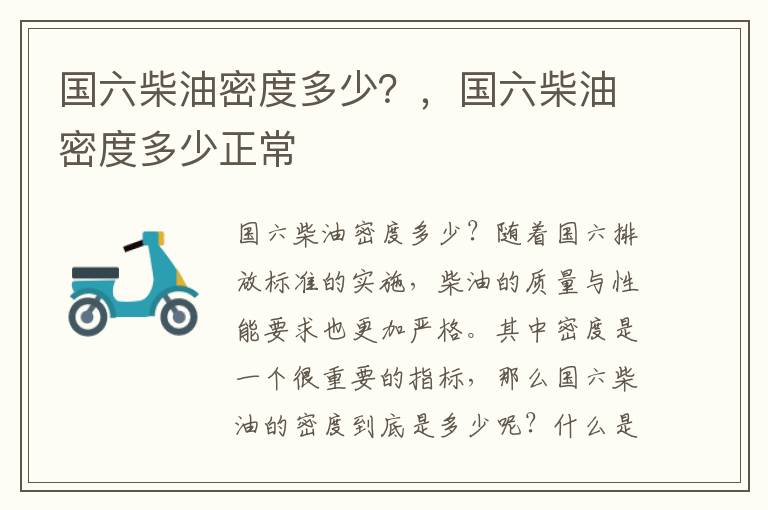 国六柴油密度多少？，国六柴油密度多少正常

国六柴油密度多少？随着国六排放标准的实施，柴油的质量与性能要求也更加严格。其中密度是一个很重要的指标，那么国六柴油的密度到底是多少呢？什么是